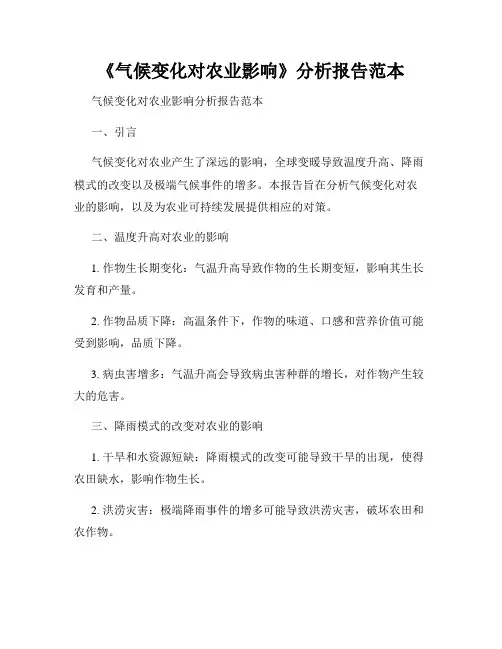 《气候变化对农业影响》分析报告范本

气候变化对农业影响分析报告范本

一、引言

气候变化对农业产生了深远的影响，全球变暖导致温度升高、降雨模式的改变以及极端气候事件的增多。本报告旨在分析气候变化对农业的影响，以及为农业可持续发展提供相应的对策。

二、温度升高对农业的影响

1. 作物生长期变化：气温升高导致作物的生长期变短，影响其生长发育和产量。

2. 作物品质下降：高温条件下，作物的味道、口感和营养价值可能受到影响，品质下降。

3. 病虫害增多：气温升高会导致病虫害种群的增长，对作物产生较大的危害。

三、降雨模式的改变对农业的影响

1. 干旱和水资源短缺：降雨模式的改变可能导致干旱的出现，使得农田缺水，影响作物生长。

2. 洪涝灾害：极端降雨事件的增多可能导致洪涝灾害，破坏农田和农作物。